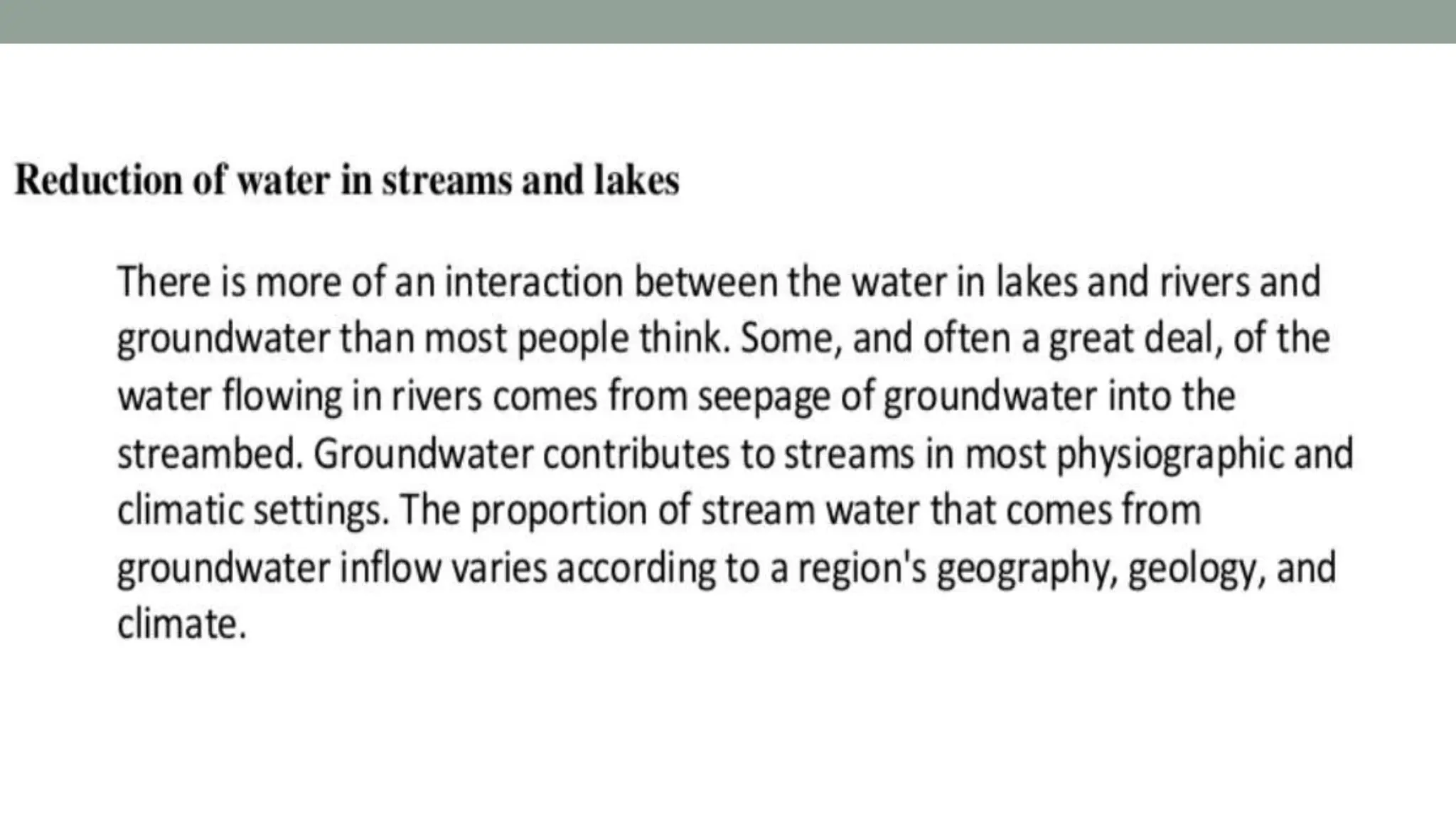 Reduction of water in streams and lakes

There is more of an interaction between the water in lakes and rivers and groundwater than most people think. Some, and often a great deal, of the water flowing in rivers comes from seepage of groundwater into the streambed. Groundwater contributes to streams in most physiographic and climatic settings. The proportion of stream water that comes from groundwater inflow varies according to a region's geography, geology, and climate.